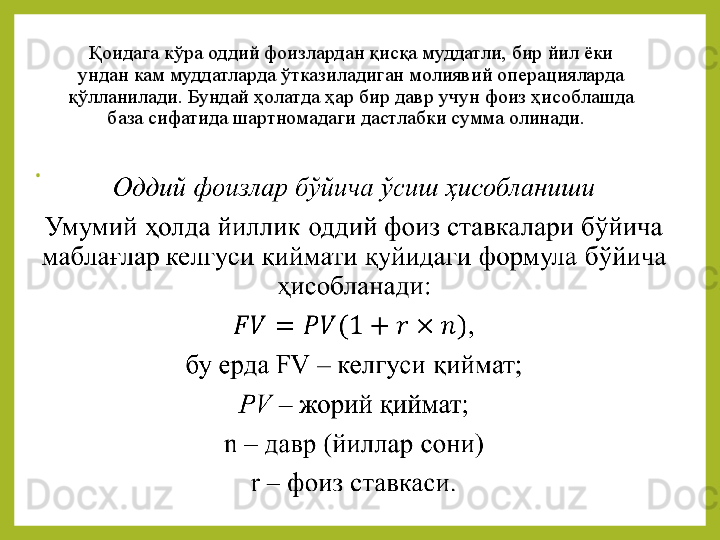 Қоидага кўра оддий фоизлардан қисқа муддатли, бир йил ёки ундан кам муддатларда ўтказиладиган молиявий операцияларда қўлланилади. Бундай ҳолатда ҳар бир давр учун фоиз ҳисоблашда база сифатида шартномадаги дастлабки сумма олинади.

•

Оддий фоизлар бўйича ўсиш ҳисобланиши

Умумий ҳолда йиллик оддий фоиз ставкалари бўйича маблағлар келгуси қиймати қуйидаги формула бўйича ҳисобланади:

$FV = PV(1 + r \times n)$,

бу ерда FV – келгуси қиймат;

$PV$ – жорий қиймат;

n – давр (йиллар сони)

r – фоиз ставкаси.

Docx.uz